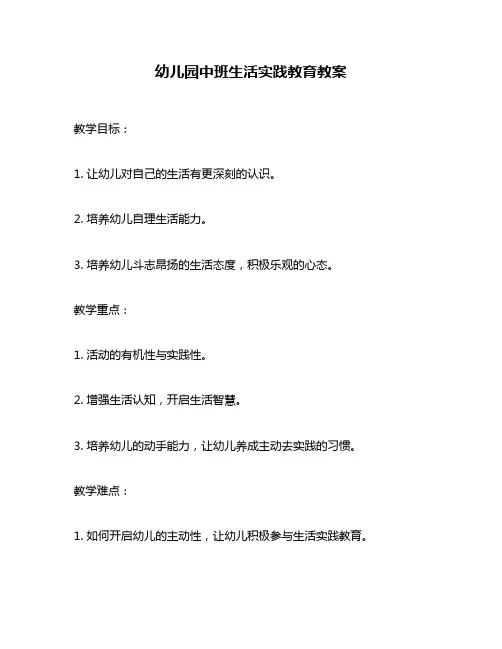 幼儿园中班生活实践教育教案

教学目标：

1. 让幼儿对自己的生活有更深刻的认识。

2. 培养幼儿自理生活能力。

3. 培养幼儿斗志昂扬的生活态度，积极乐观的心态。

教学重点：

1. 活动的有机性与实践性。

2. 增强生活认知，开启生活智慧。

3. 培养幼儿的动手能力，让幼儿养成主动去实践的习惯。

教学难点：

1. 如何开启幼儿的主动性，让幼儿积极参与生活实践教育。